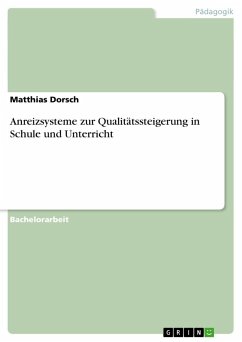 Pädagogik

Matthias Dorsch

Anreizsysteme zur Qualitätssteigerung in Schule und Unterricht

Bachelorarbeit

GRIN